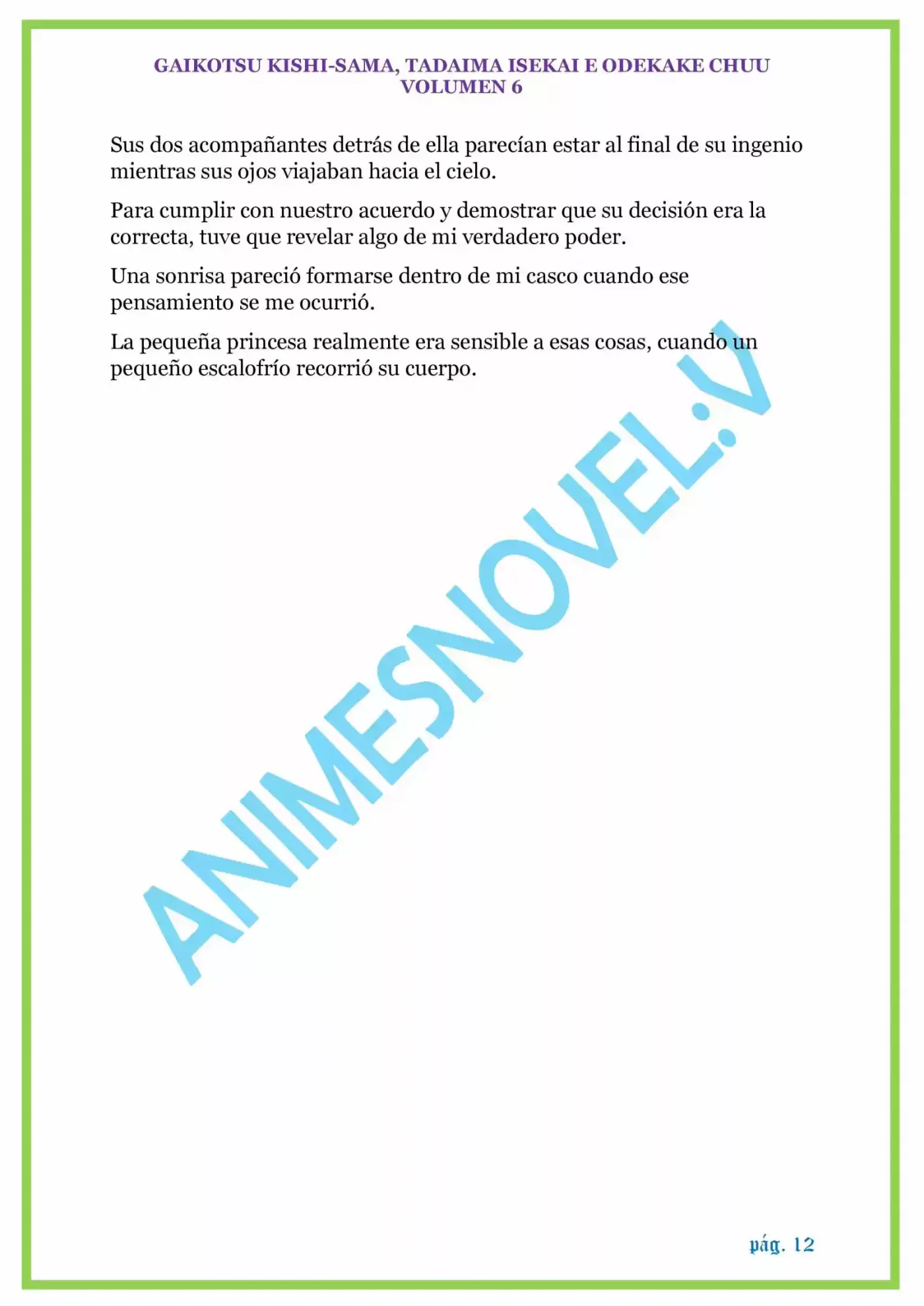 GAIKOTSU KISHI-SAMA, TADAIMA ISEKAI E ODEKAKE CHUU
VOLUMEN 6

Sus dos acompañantes detrás de ella parecían estar al final de su ingenio mientras sus ojos viajaban hacia el cielo.

Para cumplir con nuestro acuerdo y demostrar que su decisión era la correcta, tuve que revelar algo de mi verdadero poder.

Una sonrisa pareció formarse dentro de mi casco cuando ese pensamiento se me ocurrió.

La pequeña princesa realmente era sensible a esas cosas, cuando un pequeño escalofrío recorrió su cuerpo.

ANIMESNOVEL:V

pág. 12